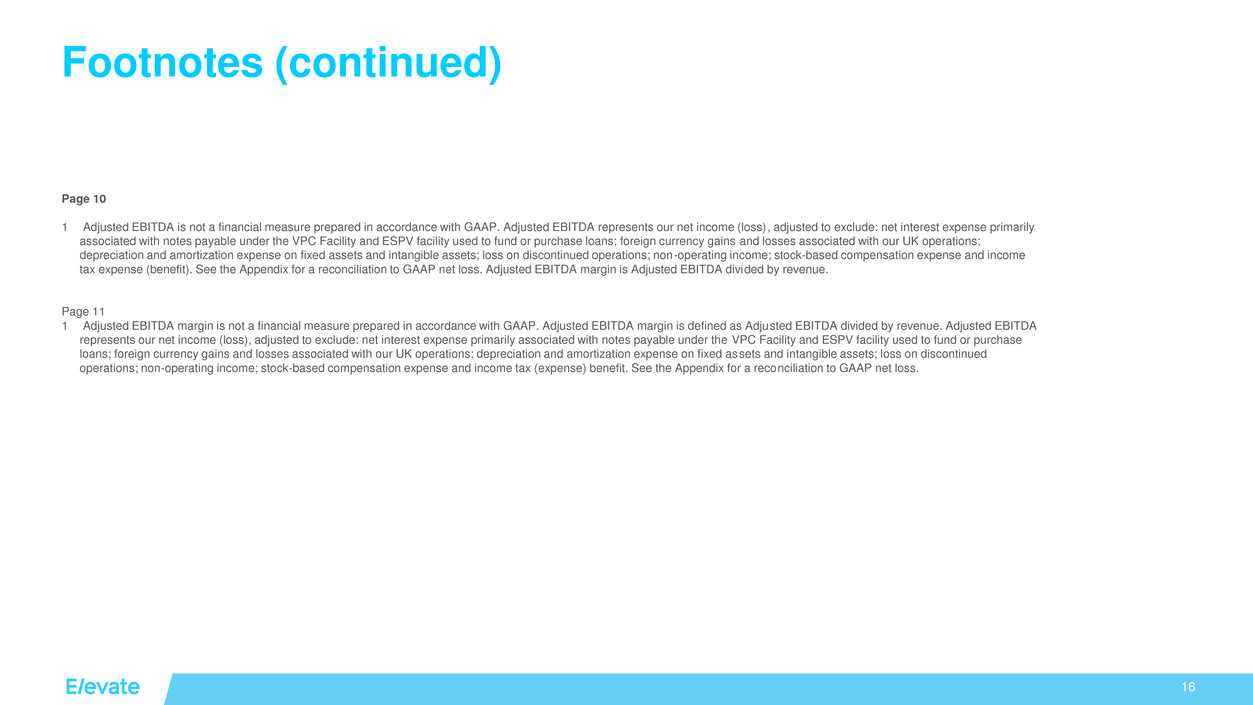 Footnotes (continued)

Page 10

1 Adjusted EBITDA is not a financial measure prepared in accordance with GAAP. Adjusted EBITDA represents our net income (loss), adjusted to exclude: net interest expense primarily associated with notes payable under the VPC Facility and ESPV facility used to fund or purchase loans; foreign currency gains and losses associated with our UK operations; depreciation and amortization expense on fixed assets and intangible assets; loss on discontinued operations; non-operating income; stock-based compensation expense and income tax expense (benefit). See the Appendix for a reconciliation to GAAP net loss. Adjusted EBITDA margin is Adjusted EBITDA divided by revenue.

Page 11
1 Adjusted EBITDA margin is not a financial measure prepared in accordance with GAAP. Adjusted EBITDA margin is defined as Adjusted EBITDA divided by revenue. Adjusted EBITDA represents our net income (loss), adjusted to exclude: net interest expense primarily associated with notes payable under the VPC Facility and ESPV facility used to fund or purchase loans; foreign currency gains and losses associated with our UK operations; depreciation and amortization expense on fixed assets and intangible assets; loss on discontinued operations; non-operating income; stock-based compensation expense and income tax (expense) benefit. See the Appendix for a reconciliation to GAAP net loss.

Elevate

16